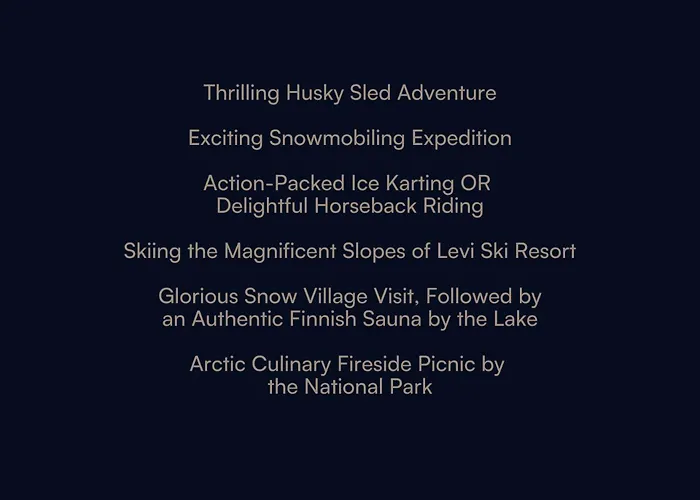 Thrilling Husky Sled Adventure

Exciting Snowmobiling Expedition

Action-Packed Ice Karting OR Delightful Horseback Riding

Skiing the Magnificent Slopes of Levi Ski Resort

Glorious Snow Village Visit, Followed by an Authentic Finnish Sauna by the Lake

Arctic Culinary Fireside Picnic by the National Park